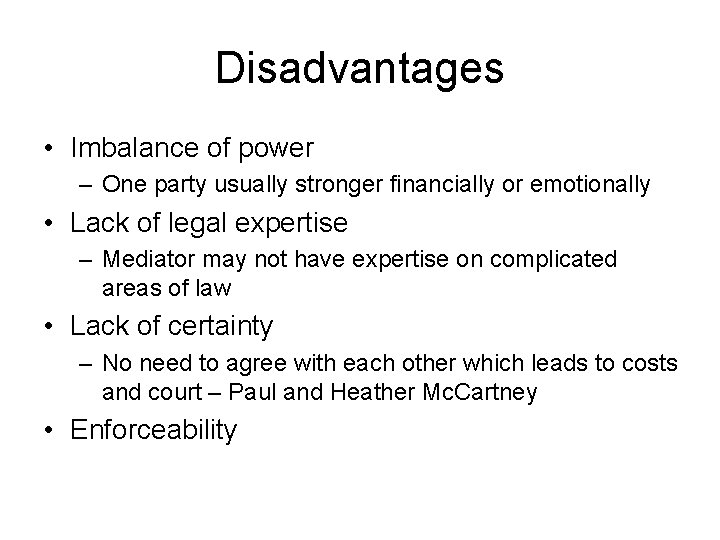 Disadvantages

• Imbalance of power
– One party usually stronger financially or emotionally
• Lack of legal expertise
– Mediator may not have expertise on complicated areas of law
• Lack of certainty
– No need to agree with each other which leads to costs and court – Paul and Heather McCartney
• Enforceability